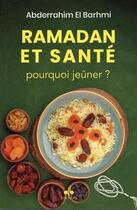 Abderrahim El Barhmi

RAMADAN ET SANTÉ

pourquoi jeûner ?